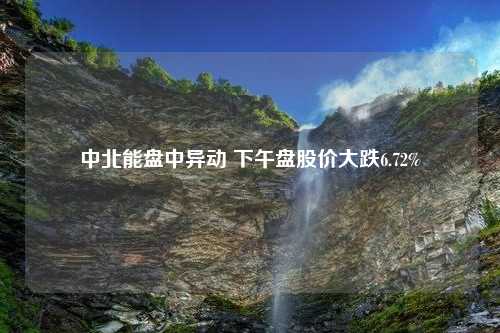 中北能盘中异动 下午盘股价大跌6.72%